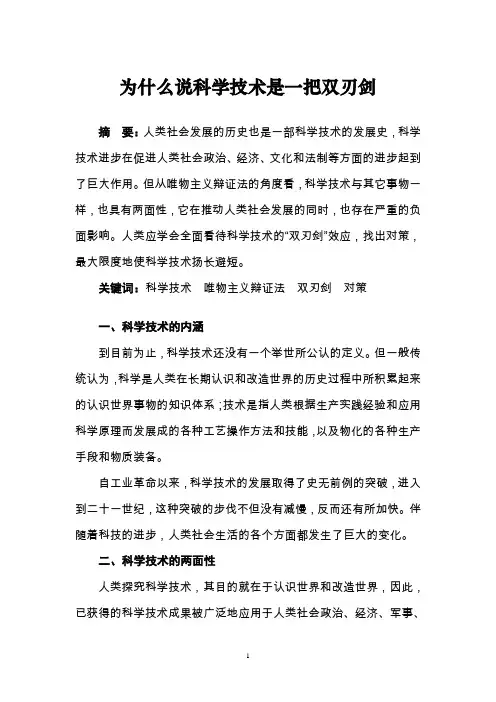 为什么说科学技术是一把双刃剑

摘　要：人类社会发展的历史也是一部科学技术的发展史，科学技术进步在促进人类社会政治、经济、文化和法制等方面的进步起到了巨大作用。但从唯物主义辩证法的角度看，科学技术与其它事物一样，也具有两面性，它在推动人类社会发展的同时，也存在严重的负面影响。人类应学会全面看待科学技术的“双刃剑”效应，找出对策，最大限度地使科学技术扬长避短。

关键词：科学技术　唯物主义辩证法　双刃剑　对策

一、科学技术的内涵

到目前为止，科学技术还没有一个举世所公认的定义。但一般传统认为，科学是人类在长期认识和改造世界的历史过程中所积累起来的认识世界事物的知识体系；技术是指人类根据生产实践经验和应用科学原理而发展成的各种工艺操作方法和技能，以及物化的各种生产手段和物质装备。

自工业革命以来，科学技术的发展取得了史无前例的突破，进入到二十一世纪，这种突破的步伐不但没有减慢，反而还有所加快。伴随着科技的进步，人类社会生活的各个方面都发生了巨大的变化。

二、科学技术的两面性

人类探究科学技术，其目的就在于认识世界和改造世界，因此，已获得的科学技术成果被广泛地应用于人类社会政治、经济、军事、

1